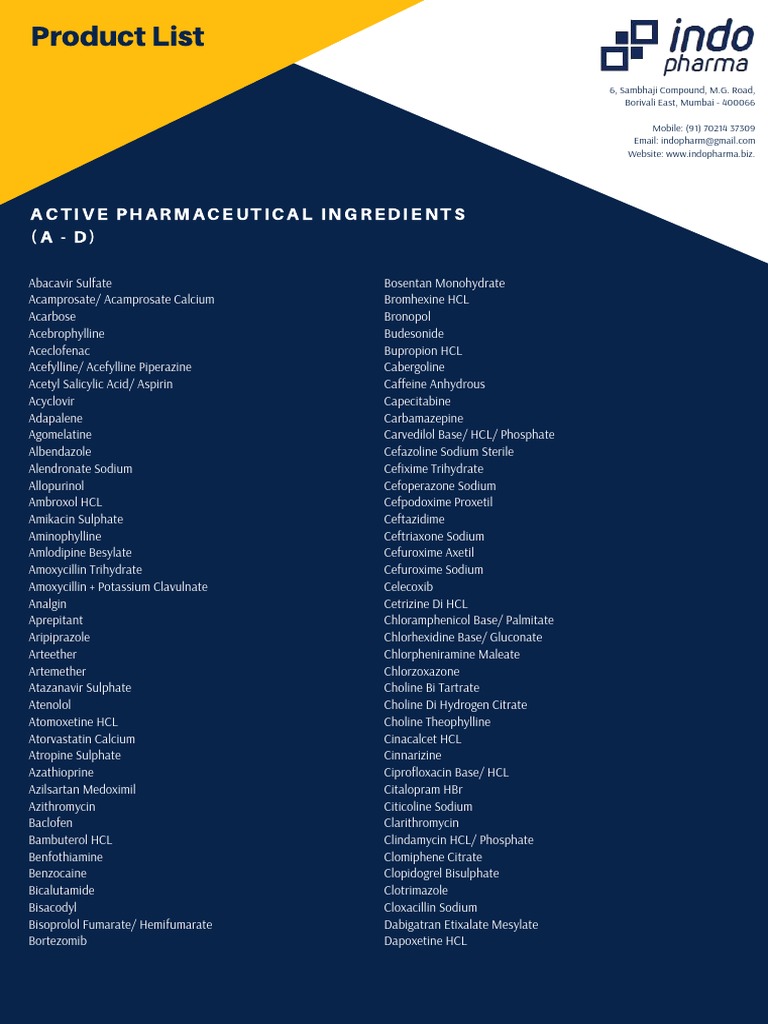 Product List

indo pharma

6, Sambhaji Compound, M.G. Road, Borivali East, Mumbai - 400066

Mobile: (91) 70214 37309
Email: indopharm@gmail.com
Website: www.indopharma.biz.

ACTIVE PHARMACEUTICAL INGREDIENTS (A - D)

Abacavir Sulfate
Acamprosate/ Acamprosate Calcium
Acarbose
Acebrophylline
Aceclofenac
Acefylline/ Acefylline Piperazine
Acetyl Salicylic Acid/ Aspirin
Acyclovir
Adapalene
Agomelatine
Albendazole
Alendronate Sodium
Allopurinol
Ambroxol HCL
Amikacin Sulphate
Aminophylline
Amlodipine Besylate
Amoxycillin Trihydrate
Amoxycillin + Potassium Clavulnate
Analgin
Aprepitant
Aripiprazole
Arteether
Artemether
Atazanavir Sulphate
Atenolol
Atomoxetine HCL
Atorvastatin Calcium
Atropine Sulphate
Azathioprine
Azilsartan Medoximil
Azithromycin
Baclofen
Bambuterol HCL
Benfothiamine
Benzocaine
Bicalutamide
Bisacodyl
Bisoprolol Fumarate/ Hemifumarate
Bortezomib

Bosentan Monohydrate
Bromhexine HCL
Bronopol
Budesonide
Bupropion HCL
Cabergoline
Caffeine Anhydrous
Capecitabine
Carbamazepine
Carvedilol Base/ HCL/ Phosphate
Cefazoline Sodium Sterile
Cefixime Trihydrate
Cefoperazone Sodium
Cefpodoxime Proxetil
Ceftazidime
Ceftriaxone Sodium
Cefuroxime Axetil
Cefuroxime Sodium
Celecoxib
Cetrizine Di HCL
Chloramphenicol Base/ Palmitate
Chlorhexidine Base/ Gluconate
Chlorpheniramine Maleate
Chlorzoxazone
Choline Bi Tartrate
Choline Di Hydrogen Citrate
Choline Theophylline
Cinacalcet HCL
Cinnarizine
Ciprofloxacin Base/ HCL
Citalopram HBr
Citicoline Sodium
Clarithromycin
Clindamycin HCL/ Phosphate
Clomiphene Citrate
Clopidogrel Bisulphate
Clotrimazole
Cloxacillin Sodium
Dabigatran Etixalate Mesylate
Dapoxetine HCL